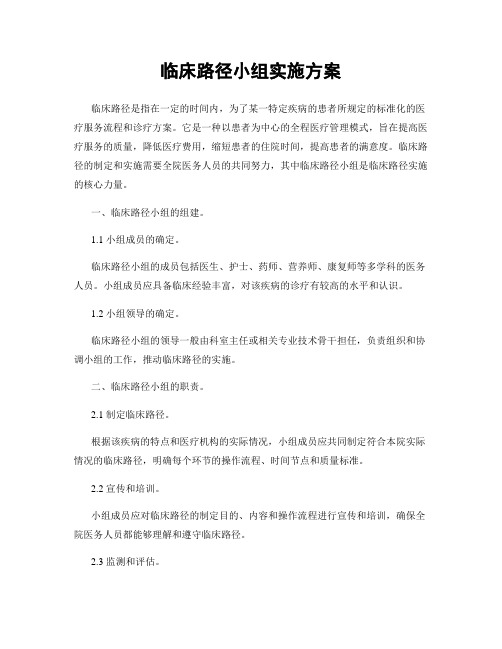 临床路径小组实施方案

临床路径是指在一定的时间内，为了某一特定疾病的患者所规定的标准化的医疗服务流程和诊疗方案。它是一种以患者为中心的全程医疗管理模式，旨在提高医疗服务的质量，降低医疗费用，缩短患者的住院时间，提高患者的满意度。临床路径的制定和实施需要全院医务人员的共同努力，其中临床路径小组是临床路径实施的核心力量。

一、临床路径小组的组建。

1.1 小组成员的确定。

临床路径小组的成员包括医生、护士、药师、营养师、康复师等多学科的医务人员。小组成员应具备临床经验丰富，对该疾病的诊疗有较高的水平和认识。

1.2 小组领导的确定。

临床路径小组的领导一般由科室主任或相关专业技术骨干担任，负责组织和协调小组的工作，推动临床路径的实施。

二、临床路径小组的职责。

2.1 制定临床路径。

根据该疾病的特点和医疗机构的实际情况，小组成员应共同制定符合本院实际情况的临床路径，明确每个环节的操作流程、时间节点和质量标准。

2.2 宣传和培训。

小组成员应对临床路径的制定目的、内容和操作流程进行宣传和培训，确保全院医务人员都能够理解和遵守临床路径。

2.3 监测和评估。